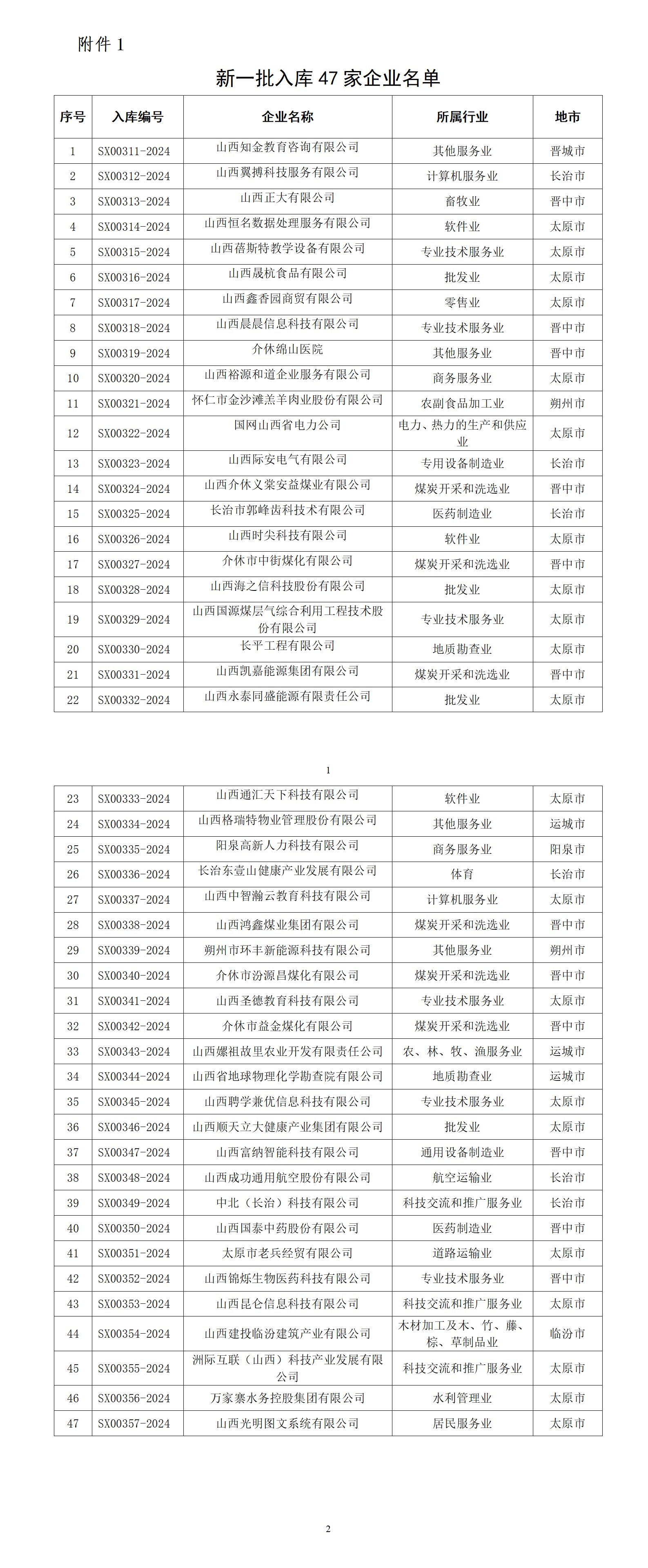 附件 1

新一批入库 47 家企业名单

| 序号 | 入库编号 | 企业名称 | 所属行业 | 地市 |
|---|---|---|---|---|
| 1 | SX00311-2024 | 山西知金教育咨询有限公司 | 其他服务业 | 晋城市 |
| 2 | SX00312-2024 | 山西翼搏科技服务有限公司 | 计算机服务业 | 长治市 |
| 3 | SX00313-2024 | 山西正大有限公司 | 畜牧业 | 晋中市 |
| 4 | SX00314-2024 | 山西恒名数据处理服务有限公司 | 软件业 | 太原市 |
| 5 | SX00315-2024 | 山西蓓斯特教学设备有限公司 | 专业技术服务业 | 太原市 |
| 6 | SX00316-2024 | 山西晟杭食品有限公司 | 批发业 | 太原市 |
| 7 | SX00317-2024 | 山西鑫香园商贸有限公司 | 零售业 | 太原市 |
| 8 | SX00318-2024 | 山西晨晨信息科技有限公司 | 专业技术服务业 | 晋中市 |
| 9 | SX00319-2024 | 介休绵山医院 | 其他服务业 | 晋中市 |
| 10 | SX00320-2024 | 山西裕源和道企业服务有限公司 | 商务服务业 | 太原市 |
| 11 | SX00321-2024 | 怀仁市金沙滩羔羊肉业股份有限公司 | 农副食品加工业 | 朔州市 |
| 12 | SX00322-2024 | 国网山西省电力公司 | 电力、热力的生产和供应业 | 太原市 |
| 13 | SX00323-2024 | 山西际安电气有限公司 | 专用设备制造业 | 长治市 |
| 14 | SX00324-2024 | 山西介休义棠安益煤业有限公司 | 煤炭开采和洗选业 | 晋中市 |
| 15 | SX00325-2024 | 长治市郭峰齿科技术有限公司 | 医药制造业 | 长治市 |
| 16 | SX00326-2024 | 山西时尖科技有限公司 | 软件业 | 太原市 |
| 17 | SX00327-2024 | 介休市中街煤化有限公司 | 煤炭开采和洗选业 | 晋中市 |
| 18 | SX00328-2024 | 山西海之信科技股份有限公司 | 批发业 | 太原市 |
| 19 | SX00329-2024 | 山西国源煤层气综合利用工程技术股份有限公司 | 专业技术服务业 | 太原市 |
| 20 | SX00330-2024 | 长平工程有限公司 | 地质勘查业 | 太原市 |
| 21 | SX00331-2024 | 山西凯嘉能源集团有限公司 | 煤炭开采和洗选业 | 晋中市 |
| 22 | SX00332-2024 | 山西永泰同盛能源有限责任公司 | 批发业 | 太原市 |

1

| 23 | SX00333-2024 | 山西通汇天下科技有限公司 | 软件业 | 太原市 |
|---|---|---|---|---|
| 24 | SX00334-2024 | 山西格瑞特物业管理股份有限公司 | 其他服务业 | 运城市 |
| 25 | SX00335-2024 | 阳泉高新人力科技有限公司 | 商务服务业 | 阳泉市 |
| 26 | SX00336-2024 | 长治东壹山健康产业发展有限公司 | 体育 | 长治市 |
| 27 | SX00337-2024 | 山西中智瀚云教育科技有限公司 | 计算机服务业 | 太原市 |
| 28 | SX00338-2024 | 山西鸿鑫煤业集团有限公司 | 煤炭开采和洗选业 | 晋中市 |
| 29 | SX00339-2024 | 朔州市环丰新能源科技有限公司 | 其他服务业 | 朔州市 |
| 30 | SX00340-2024 | 介休市汾源昌煤化有限公司 | 煤炭开采和洗选业 | 晋中市 |
| 31 | SX00341-2024 | 山西圣德教育科技有限公司 | 专业技术服务业 | 太原市 |
| 32 | SX00342-2024 | 介休市益金煤化有限公司 | 煤炭开采和洗选业 | 晋中市 |
| 33 | SX00343-2024 | 山西嫘祖故里农业开发有限责任公司 | 农、林、牧、渔服务业 | 运城市 |
| 34 | SX00344-2024 | 山西省地球物理化学勘查院有限公司 | 地质勘查业 | 运城市 |
| 35 | SX00345-2024 | 山西聘学兼优信息科技有限公司 | 专业技术服务业 | 太原市 |
| 36 | SX00346-2024 | 山西顺天立大健康产业集团有限公司 | 批发业 | 太原市 |
| 37 | SX00347-2024 | 山西富纳智能科技有限公司 | 通用设备制造业 | 晋中市 |
| 38 | SX00348-2024 | 山西成功通用航空股份有限公司 | 航空运输业 | 长治市 |
| 39 | SX00349-2024 | 中北（长治）科技有限公司 | 科技交流和推广服务业 | 长治市 |
| 40 | SX00350-2024 | 山西国泰中药股份有限公司 | 医药制造业 | 晋中市 |
| 41 | SX00351-2024 | 太原市老兵经贸有限公司 | 道路运输业 | 太原市 |
| 42 | SX00352-2024 | 山西锦烁生物医药科技有限公司 | 专业技术服务业 | 晋中市 |
| 43 | SX00353-2024 | 山西昆仑信息科技有限公司 | 科技交流和推广服务业 | 太原市 |
| 44 | SX00354-2024 | 山西建投临汾建筑产业有限公司 | 木材加工及木、竹、藤、棕、草制品业 | 临汾市 |
| 45 | SX00355-2024 | 洲际互联（山西）科技产业发展有限公司 | 科技交流和推广服务业 | 太原市 |
| 46 | SX00356-2024 | 万家寨水务控股集团有限公司 | 水利管理业 | 太原市 |
| 47 | SX00357-2024 | 山西光明图文系统有限公司 | 居民服务业 | 太原市 |

2